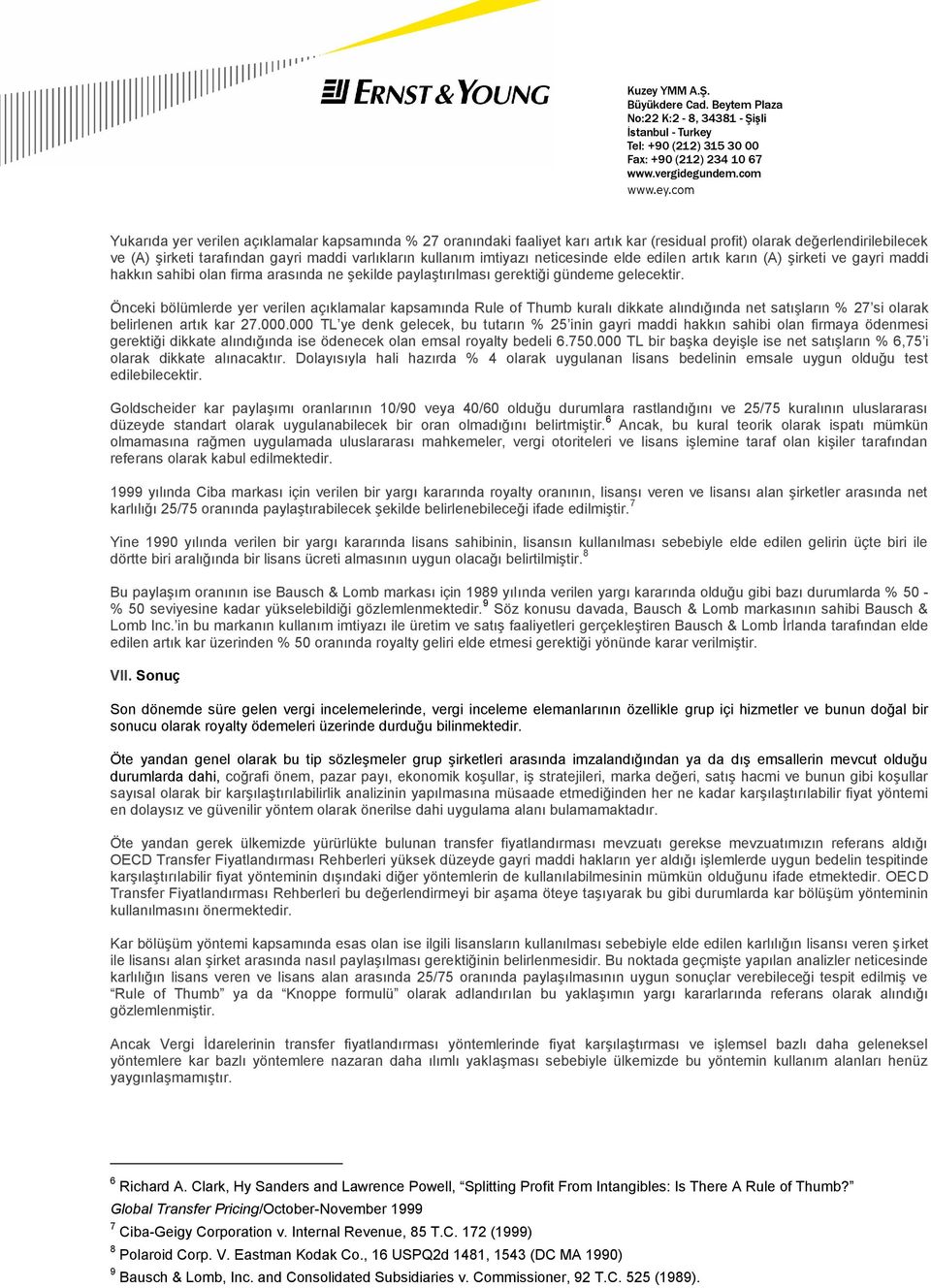 ERNST & YOUNG

Kuzey YMM A.Ş.
Büyükdere Cad. Beytem Plaza
No:22 K:2 - 8, 34381 - Şişli
İstanbul - Turkey
Tel: +90 (212) 315 30 00
Fax: +90 (212) 234 10 67
www.vergidegundem.com
www.ey.com

Yukarıda yer verilen açıklamalar kapsamında % 27 oranındaki faaliyet karı artık kar (residual profit) olarak değerlendirilebilecek ve (A) şirketi tarafından gayri maddi varlıkların kullanım imtiyazı neticesinde elde edilen artık karın (A) şirketi ve gayri maddi hakkın sahibi olan firma arasında ne şekilde paylaştırılması gerektiği gündeme gelecektir.

Önceki bölümlerde yer verilen açıklamalar kapsamında Rule of Thumb kuralı dikkate alındığında net satışların % 27'si olarak belirlenen artık kar 27.000.000 TL'ye denk gelecek, bu tutarın % 25'inin gayri maddi hakkın sahibi olan firmaya ödenmesi gerektiği dikkate alındığında ise ödenecek olan emsal royalty bedeli 6.750.000 TL bir başka deyişle ise net satışların % 6,75'i olarak dikkate alınacaktır. Dolayısıyla hali hazırda % 4 olarak uygulanan lisans bedelinin emsale uygun olduğu test edilebilecektir.

Goldscheider kar paylaşımı oranlarının 10/90 veya 40/60 olduğu durumlara rastlandığını ve 25/75 kuralının uluslararası düzeyde standart olarak uygulanabilecek bir oran olmadığını belirtmiştir.$^6$ Ancak, bu kural teorik olarak ispatı mümkün olmamasına rağmen uygulamada uluslararası mahkemeler, vergi otoriteleri ve lisans işlemine taraf olan kişiler tarafından referans olarak kabul edilmektedir.

1999 yılında Ciba markası için verilen bir yargı kararında royalty oranının, lisansı veren ve lisansı alan şirketler arasında net karlılığı 25/75 oranında paylaştırabilecek şekilde belirlenebileceği ifade edilmiştir.$^7$

Yine 1990 yılında verilen bir yargı kararında lisans sahibinin, lisansın kullanılması sebebiyle elde edilen gelirin üçte biri ile dörtte biri aralığında bir lisans ücreti almasının uygun olacağı belirtilmiştir.$^8$

Bu paylaşım oranının ise Bausch & Lomb markası için 1989 yılında verilen yargı kararında olduğu gibi bazı durumlarda % 50 - % 50 seviyesine kadar yükselebildiği gözlemlenmektedir.$^9$ Söz konusu davada, Bausch & Lomb markasının sahibi Bausch & Lomb Inc.'in bu markanın kullanım imtiyazı ile üretim ve satış faaliyetleri gerçekleştiren Bausch & Lomb İrlanda tarafından elde edilen artık kar üzerinden % 50 oranında royalty geliri elde etmesi gerektiği yönünde karar verilmiştir.

VII. Sonuç

Son dönemde süre gelen vergi incelemelerinde, vergi inceleme elemanlarının özellikle grup içi hizmetler ve bunun doğal bir sonucu olarak royalty ödemeleri üzerinde durduğu bilinmektedir.

Öte yandan genel olarak bu tip sözleşmeler grup şirketleri arasında imzalandığından ya da dış emsallerin mevcut olduğu durumlarda dahi, coğrafi önem, pazar payı, ekonomik koşullar, iş stratejileri, marka değeri, satış hacmi ve bunun gibi koşullar sayısal olarak bir karşılaştırılabilirlik analizinin yapılmasına müsaade etmediğinden her ne kadar karşılaştırılabilir fiyat yöntemi en dolaysız ve güvenilir yöntem olarak önerilse dahi uygulama alanı bulamamaktadır.

Öte yandan gerek ülkemizde yürürlükte bulunan transfer fiyatlandırması mevzuatı gerekse mevzuatımızın referans aldığı OECD Transfer Fiyatlandırması Rehberleri yüksek düzeyde gayri maddi hakların yer aldığı işlemlerde uygun bedelin tespitinde karşılaştırılabilir fiyat yönteminin dışındaki diğer yöntemlerin de kullanılabilmesinin mümkün olduğunu ifade etmektedir. OECD Transfer Fiyatlandırması Rehberleri bu değerlendirmeyi bir aşama öteye taşıyarak bu gibi durumlarda kar bölüşüm yönteminin kullanılmasını önermektedir.

Kar bölüşüm yöntemi kapsamında esas olan ise ilgili lisansların kullanılması sebebiyle elde edilen karlılığın lisansı veren şirket ile lisansı alan şirket arasında nasıl paylaşılması gerektiğinin belirlenmesidir. Bu noktada geçmişte yapılan analizler neticesinde karlılığın lisans veren ve lisans alan arasında 25/75 oranında paylaşılmasının uygun sonuçlar verebileceği tespit edilmiş ve "Rule of Thumb" ya da "Knoppe formülü" olarak adlandırılan bu yaklaşımın yargı kararlarında referans olarak alındığı gözlemlenmiştir.

Ancak Vergi İdarelerinin transfer fiyatlandırması yöntemlerinde fiyat karşılaştırması ve işlemsel bazlı daha geleneksel yöntemlere kar bazlı yöntemlere nazaran daha ılımlı yaklaşması sebebiyle ülkemizde bu yöntemin kullanım alanları henüz yaygınlaşmamıştır.

$^6$ Richard A. Clark, Hy Sanders and Lawrence Powell, "Splitting Profit From Intangibles: Is There A Rule of Thumb?" Global Transfer Pricing/October-November 1999
$^7$ Ciba-Geigy Corporation v. Internal Revenue, 85 T.C. 172 (1999)
$^8$ Polaroid Corp. V. Eastman Kodak Co., 16 USPQ2d 1481, 1543 (DC MA 1990)
$^9$ Bausch & Lomb, Inc. and Consolidated Subsidiaries v. Commissioner, 92 T.C. 525 (1989).